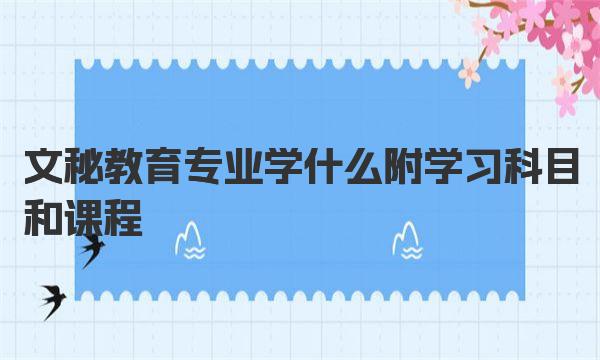 文秘教育专业学什么附学习科目和课程